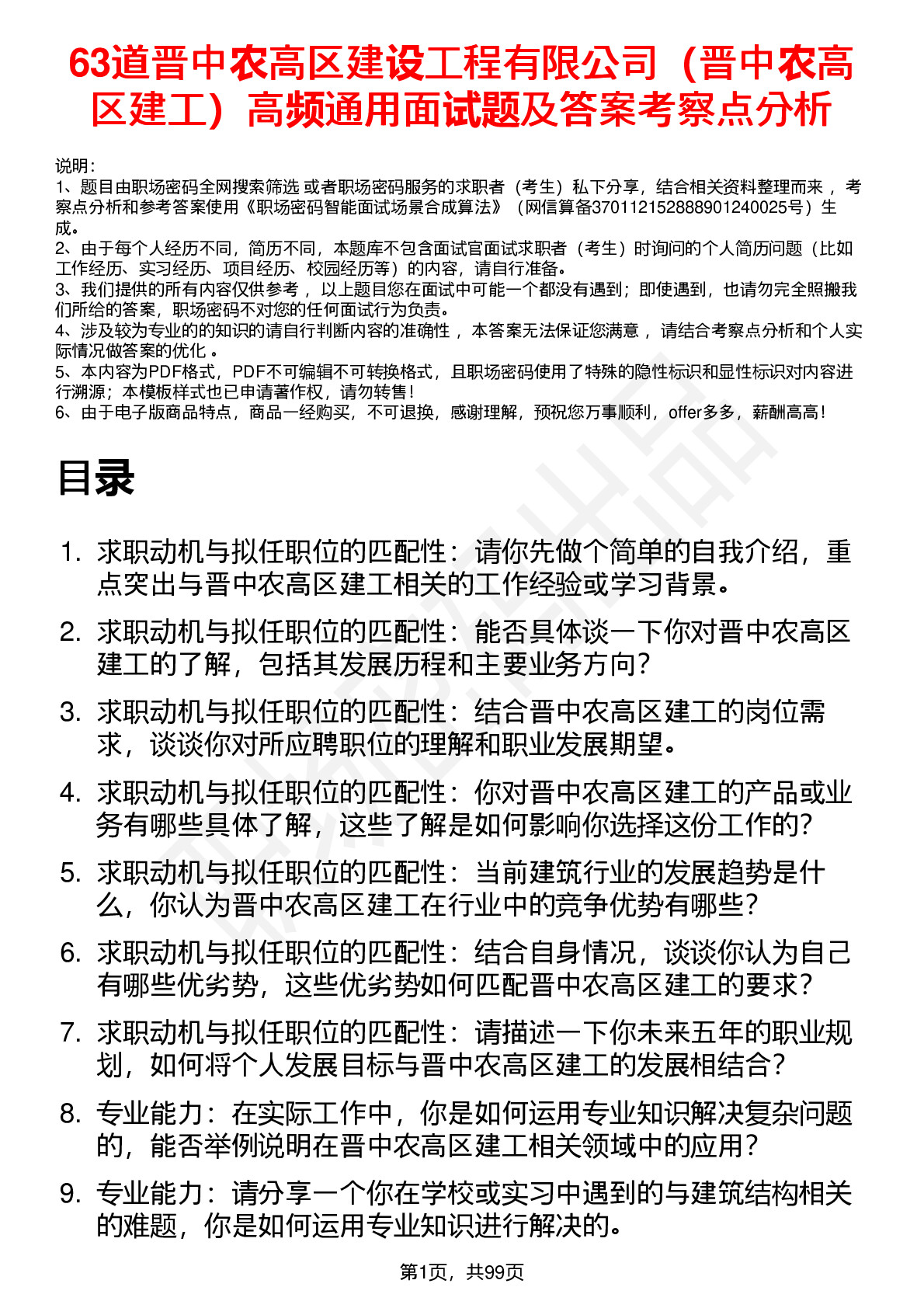 63道晋中农高区建设工程有限公司（晋中农高区建工）高频通用面试题及答案考察点分析

说明：
1、题目由职场密码全网搜索筛选 或者职场密码服务的求职者（考生）私下分享，结合相关资料整理而来 ，考察点分析和参考答案使用《职场密码智能面试场景合成算法》（网信算备370112152888901240025号）生成。
2、由于每个人经历不同，简历不同，本题库不包含面试官面试求职者（考生）时询问的个人简历问题（比如工作经历、实习经历、项目经历、校园经历等）的内容，请自行准备。
3、我们提供的所有内容仅供参考 ，以上题目您在面试中可能一个都没有遇到；即使遇到，也请勿完全照搬我们所给的答案，职场密码不对您的任何面试行为负责。
4、涉及较为专业的的知识的请自行判断内容的准确性 ，本答案无法保证您满意 ，请结合考察点分析和个人实际情况做答案的优化 。
5、本内容为PDF格式，PDF不可编辑不可转换格式，且职场密码使用了特殊的隐性标识和显性标识对内容进行溯源；本模板样式也已申请著作权，请勿转售！
6、由于电子版商品特点，商品一经购买，不可退换，感谢理解，预祝您万事顺利，offer多多，薪酬高高！

目录

1. 求职动机与拟任职位的匹配性：请你先做个简单的自我介绍，重点突出与晋中农高区建工相关的工作经验或学习背景。
2. 求职动机与拟任职位的匹配性：能否具体谈一下你对晋中农高区建工的了解，包括其发展历程和主要业务方向？
3. 求职动机与拟任职位的匹配性：结合晋中农高区建工的岗位需求，谈谈你对所应聘职位的理解和职业发展期望。
4. 求职动机与拟任职位的匹配性：你对晋中农高区建工的产品或业务有哪些具体了解，这些了解是如何影响你选择这份工作的？
5. 求职动机与拟任职位的匹配性：当前建筑行业的发展趋势是什么，你认为晋中农高区建工在行业中的竞争优势有哪些？
6. 求职动机与拟任职位的匹配性：结合自身情况，谈谈你认为自己有哪些优劣势，这些优劣势如何匹配晋中农高区建工的要求？
7. 求职动机与拟任职位的匹配性：请描述一下你未来五年的职业规划，如何将个人发展目标与晋中农高区建工的发展相结合？
8. 专业能力：在实际工作中，你是如何运用专业知识解决复杂问题的，能否举例说明在晋中农高区建工相关领域中的应用？
9. 专业能力：请分享一个你在学校或实习中遇到的与建筑结构相关的难题，你是如何运用专业知识进行解决的。

第1页，共99页